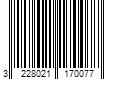 3 228021 170077